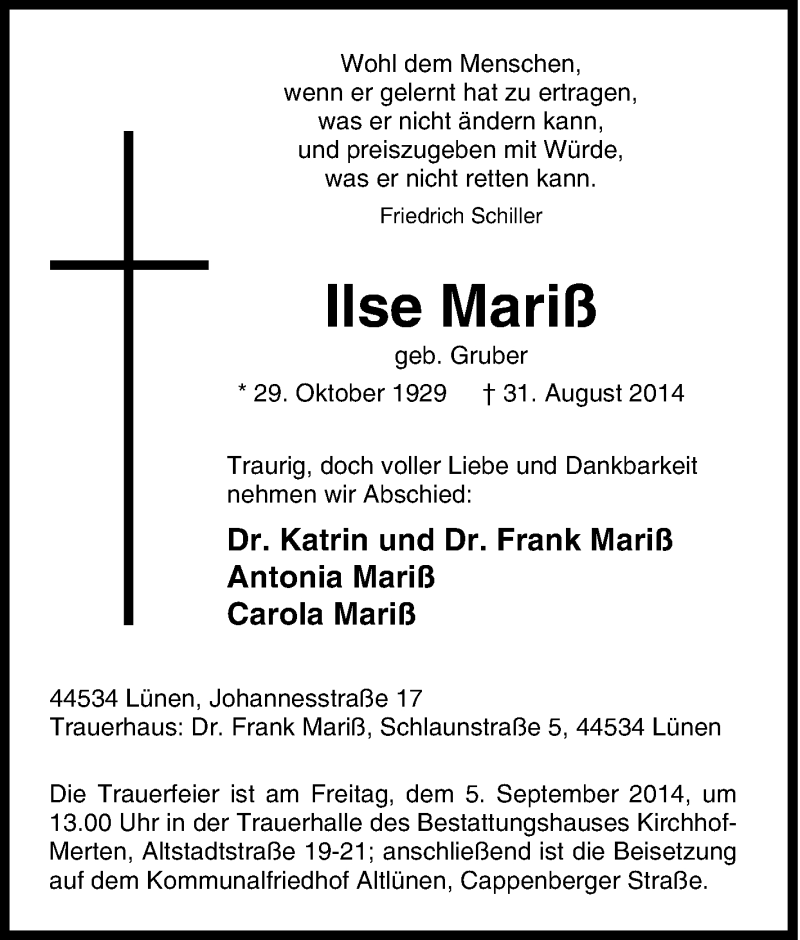 Wohl dem Menschen,
wenn er gelernt hat zu ertragen,
was er nicht ändern kann,
und preiszugeben mit Würde,
was er nicht retten kann.

Friedrich Schiller

Ilse Mariß

geb. Gruber

* 29. Oktober 1929 † 31. August 2014

Traurig, doch voller Liebe und Dankbarkeit nehmen wir Abschied:

Dr. Katrin und Dr. Frank Mariß
Antonia Mariß
Carola Mariß

44534 Lünen, Johannesstraße 17
Trauerhaus: Dr. Frank Mariß, Schlaunstraße 5, 44534 Lünen

Die Trauerfeier ist am Freitag, dem 5. September 2014, um 13.00 Uhr in der Trauerhalle des Bestattungshauses Kirchhof-Merten, Altstadtstraße 19-21; anschließend ist die Beisetzung auf dem Kommunalfriedhof Altlünen, Cappenberger Straße.